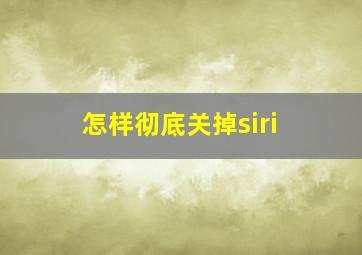 怎样彻底关掉siri